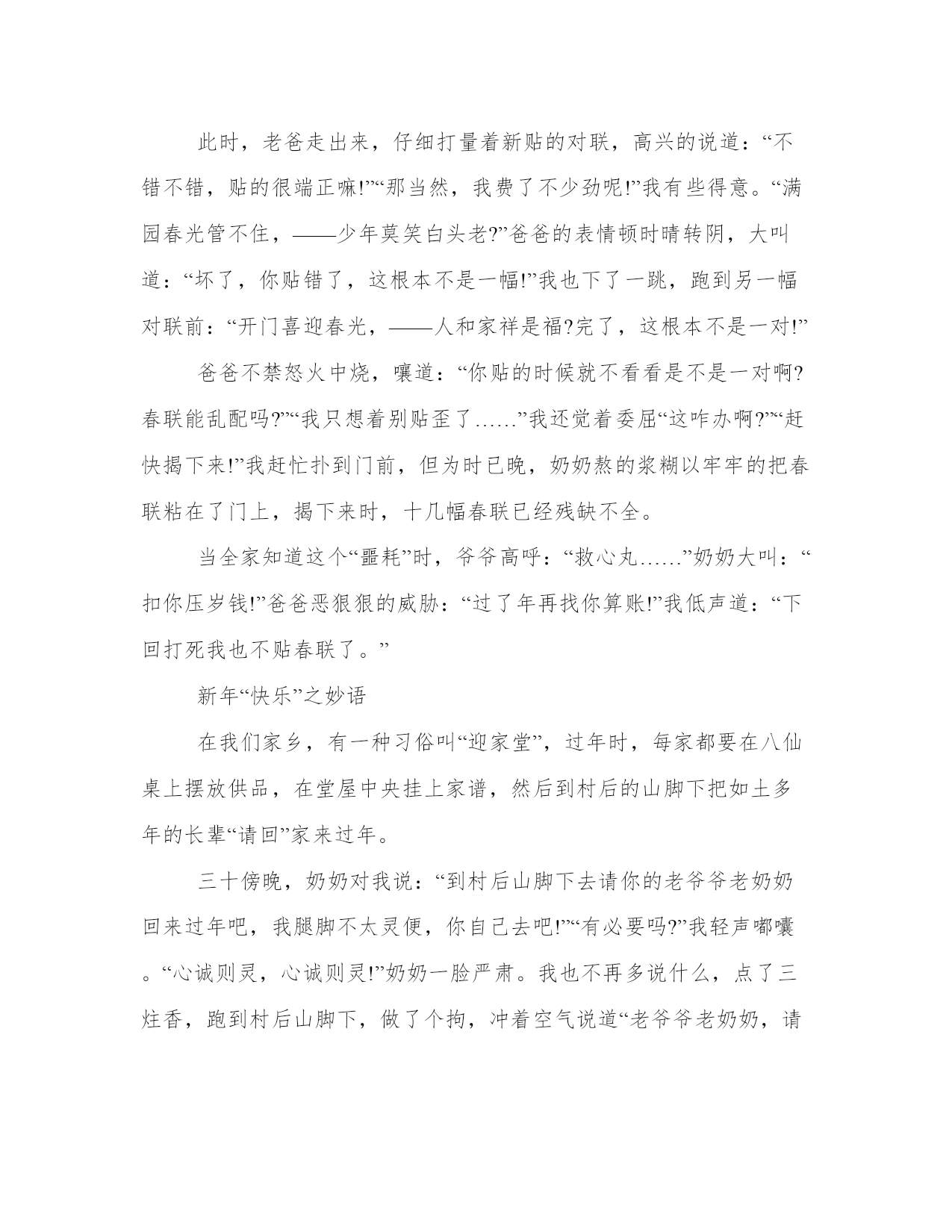 此时，老爸走出来，仔细打量着新贴的对联，高兴的说道：“不错不错，贴的很端正嘛!”“那当然，我费了不少劲呢!”我有些得意。“满园春光管不住，——少年莫笑白头老?”爸爸的表情顿时晴转阴，大叫道：“坏了，你贴错了，这根本不是一幅!”我也下了一跳，跑到另一幅对联前：“开门喜迎春光，——人和家祥是福?完了，这根本不是一对!”

爸爸不禁怒火中烧，嚷道：“你贴的时候就不看看是不是一对啊?春联能乱配吗?”“我只想着别贴歪了……”我还觉着委屈“这咋办啊?”“赶快揭下来!”我赶忙扑到门前，但为时已晚，奶奶熬的浆糊以牢牢的把春联粘在了门上，揭下来时，十几幅春联已经残缺不全。

当全家知道这个“噩耗”时，爷爷高呼：“救心丸……”奶奶大叫：“扣你压岁钱!”爸爸恶狠狠的威胁：“过了年再找你算账!”我低声道：“下回打死我也不贴春联了。”

新年“快乐”之妙语

在我们家乡，有一种习俗叫“迎家堂”，过年时，每家都要在八仙桌上摆放供品，在堂屋中央挂上家谱，然后到村后的山脚下把如土多年的长辈“请回”家来过年。

三十傍晚，奶奶对我说：“到村后山脚下去请你的老爷爷老奶奶回来过年吧，我腿脚不太灵便，你自己去吧!”“有必要吗?”我轻声嘟囔。“心诚则灵，心诚则灵!”奶奶一脸严肃。我也不再多说什么，点了三炷香，跑到村后山脚下，做了个拘，冲着空气说道“老爷爷老奶奶，请